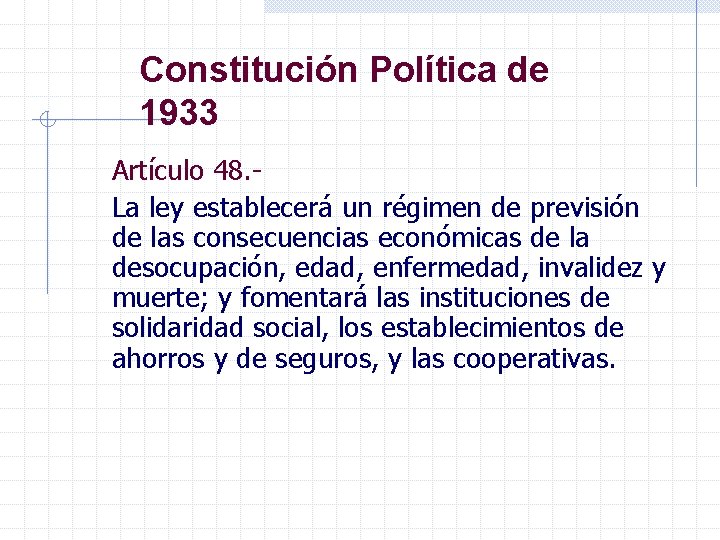 Constitución Política de 1933

Artículo 48.-

La ley establecerá un régimen de previsión de las consecuencias económicas de la desocupación, edad, enfermedad, invalidez y muerte; y fomentará las instituciones de solidaridad social, los establecimientos de ahorros y de seguros, y las cooperativas.